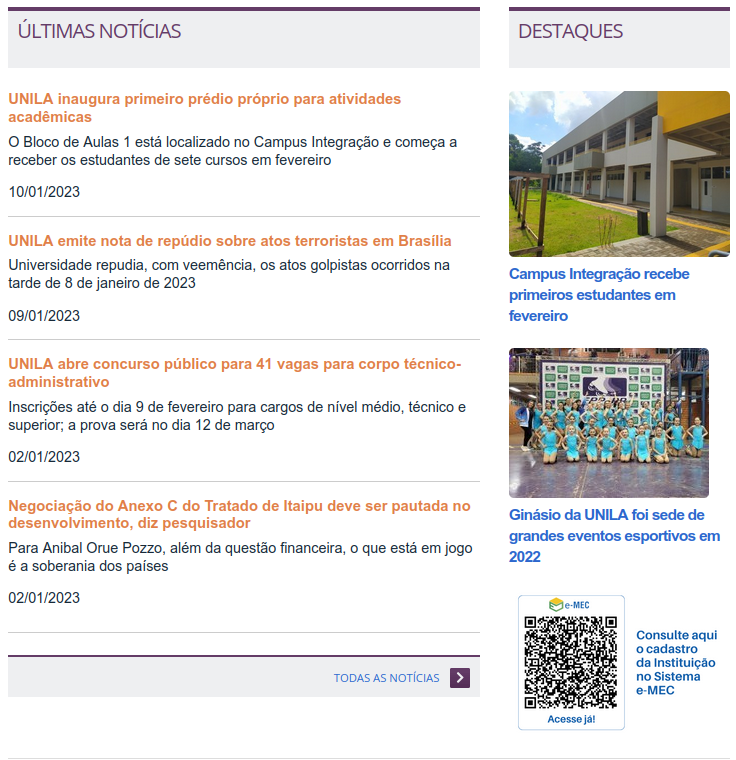 ÚLTIMAS NOTÍCIAS

UNILA inaugura primeiro prédio próprio para atividades acadêmicas

O Bloco de Aulas 1 está localizado no Campus Integração e começa a receber os estudantes de sete cursos em fevereiro

10/01/2023

UNILA emite nota de repúdio sobre atos terroristas em Brasília

Universidade repudia, com veemência, os atos golpistas ocorridos na tarde de 8 de janeiro de 2023

09/01/2023

UNILA abre concurso público para 41 vagas para corpo técnico-administrativo

Inscrições até o dia 9 de fevereiro para cargos de nível médio, técnico e superior; a prova será no dia 12 de março

02/01/2023

Negociação do Anexo C do Tratado de Itaipu deve ser pautada no desenvolvimento, diz pesquisador

Para Anibal Orue Pozzo, além da questão financeira, o que está em jogo é a soberania dos países

02/01/2023

TODAS AS NOTÍCIAS

DESTAQUES

Campus Integração recebe primeiros estudantes em fevereiro

Ginásio da UNILA foi sede de grandes eventos esportivos em 2022

e-MEC

Acesse já!

Consulte aqui o cadastro da Instituição no Sistema e-MEC